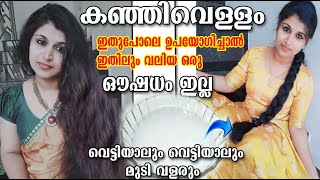 കഞ്ഞിവെള്ളം

ഇതുപോലെ ഉപയോഗിച്ചാൽ ഇതിലും വലിയ ഒരു

ഔഷധം ഇല്ല

വെട്ടിയാലും വെട്ടിയാലും മുടി വളരും